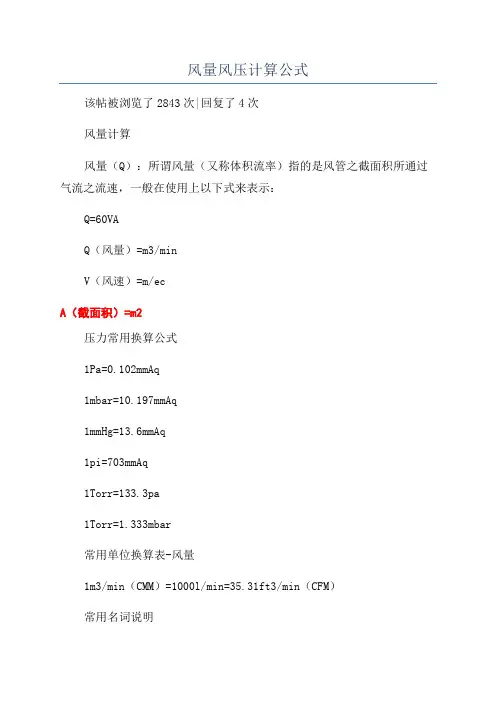 风量风压计算公式

该帖被浏览了 2843 次|回复了 4 次

风量计算

风量（Q）：所谓风量（又称体积流率）指的是风管之截面积所通过气流之流速，一般在使用上以下式来表示：

Q=60VA

Q（风量）=m3/min

V（风速）=m/ec

A（截面积）=m2

压力常用换算公式

1Pa=0.102mmAq

1mbar=10.197mmAq

1mmHg=13.6mmAq

1pi=703mmAq

1Torr=133.3pa

1Torr=1.333mbar

常用单位换算表-风量

1m3/min（CMM）=1000l/min=35.31ft3/min（CFM）

常用名词说明